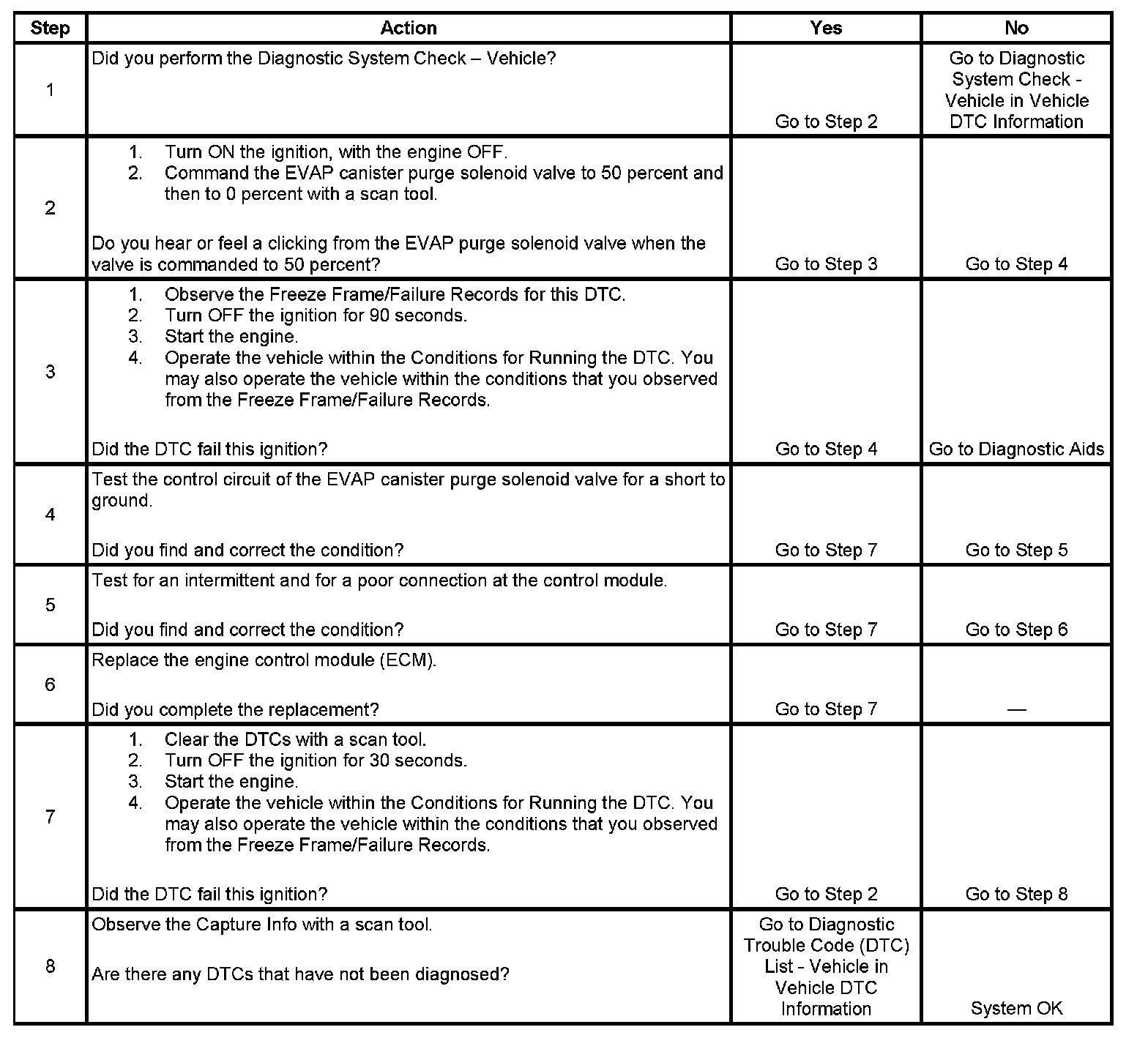 | Step | Action | Yes | No |
|---|---|---|---|
| 1 | Did you perform the Diagnostic System Check – Vehicle? | Go to Step 2 | Go to Diagnostic System Check - Vehicle in Vehicle DTC Information |
| 2 | 1. Turn ON the ignition, with the engine OFF. 2. Command the EVAP canister purge solenoid valve to 50 percent and then to 0 percent with a scan tool. Do you hear or feel a clicking from the EVAP purge solenoid valve when the valve is commanded to 50 percent? | Go to Step 3 | Go to Step 4 |
| 3 | 1. Observe the Freeze Frame/Failure Records for this DTC. 2. Turn OFF the ignition for 90 seconds. 3. Start the engine. 4. Operate the vehicle within the Conditions for Running the DTC. You may also operate the vehicle within the conditions that you observed from the Freeze Frame/Failure Records. Did the DTC fail this ignition? | Go to Step 4 | Go to Diagnostic Aids |
| 4 | Test the control circuit of the EVAP canister purge solenoid valve for a short to ground. Did you find and correct the condition? | Go to Step 7 | Go to Step 5 |
| 5 | Test for an intermittent and for a poor connection at the control module. Did you find and correct the condition? | Go to Step 7 | Go to Step 6 |
| 6 | Replace the engine control module (ECM). Did you complete the replacement? | Go to Step 7 | — |
| 7 | 1. Clear the DTCs with a scan tool. 2. Turn OFF the ignition for 30 seconds. 3. Start the engine. 4. Operate the vehicle within the Conditions for Running the DTC. You may also operate the vehicle within the conditions that you observed from the Freeze Frame/Failure Records. Did the DTC fail this ignition? | Go to Step 2 | Go to Step 8 |
| 8 | Observe the Capture Info with a scan tool. Are there any DTCs that have not been diagnosed? | Go to Diagnostic Trouble Code (DTC) List - Vehicle in Vehicle DTC Information | System OK |